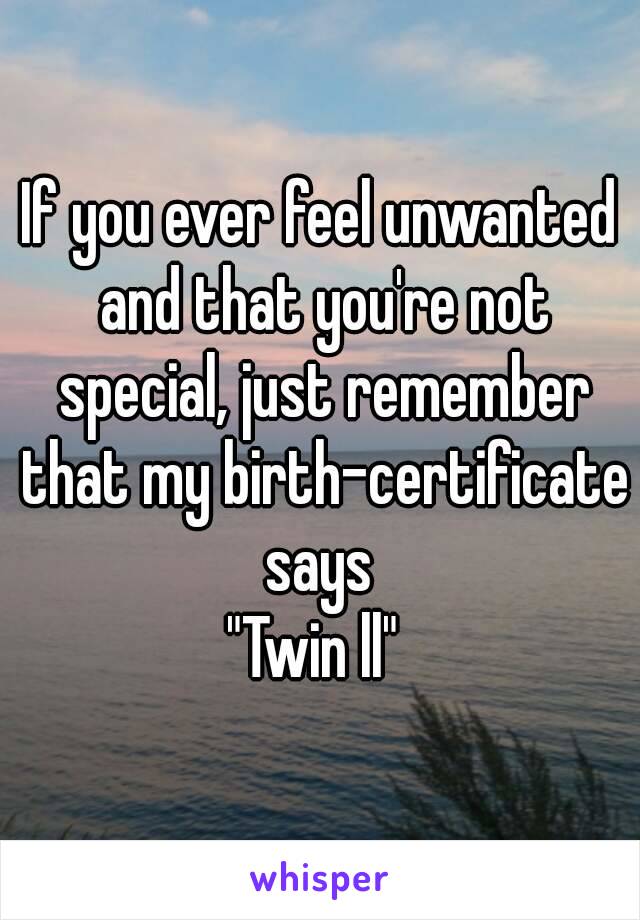 If you ever feel unwanted and that you're not special, just remember that my birth-certificate says
"Twin II"

whisper